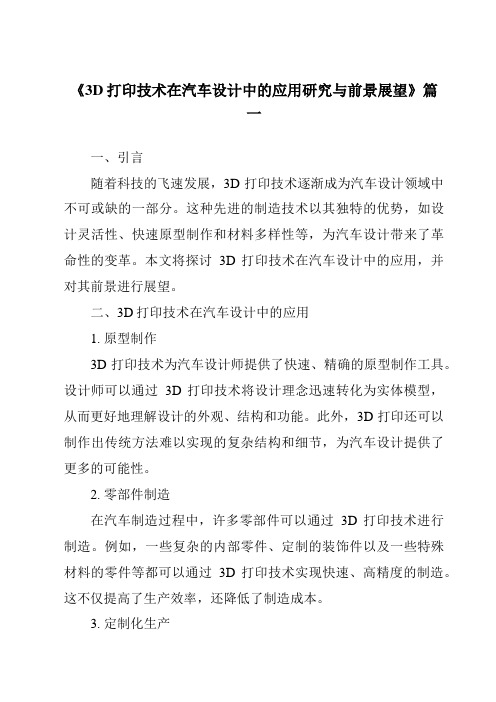 《3D 打印技术在汽车设计中的应用研究与前景展望》篇一

一、引言

随着科技的飞速发展，3D 打印技术逐渐成为汽车设计领域中不可或缺的一部分。这种先进的制造技术以其独特的优势，如设计灵活性、快速原型制作和材料多样性等，为汽车设计带来了革命性的变革。本文将探讨 3D 打印技术在汽车设计中的应用，并对其前景进行展望。

二、3D 打印技术在汽车设计中的应用

1. 原型制作

3D 打印技术为汽车设计师提供了快速、精确的原型制作工具。设计师可以通过 3D 打印技术将设计理念迅速转化为实体模型，从而更好地理解设计的外观、结构和功能。此外，3D 打印还可以制作出传统方法难以实现的复杂结构和细节，为汽车设计提供了更多的可能性。

2. 零部件制造

在汽车制造过程中，许多零部件可以通过 3D 打印技术进行制造。例如，一些复杂的内部零件、定制的装饰件以及一些特殊材料的零件等都可以通过 3D 打印技术实现快速、高精度的制造。这不仅提高了生产效率，还降低了制造成本。

3. 定制化生产